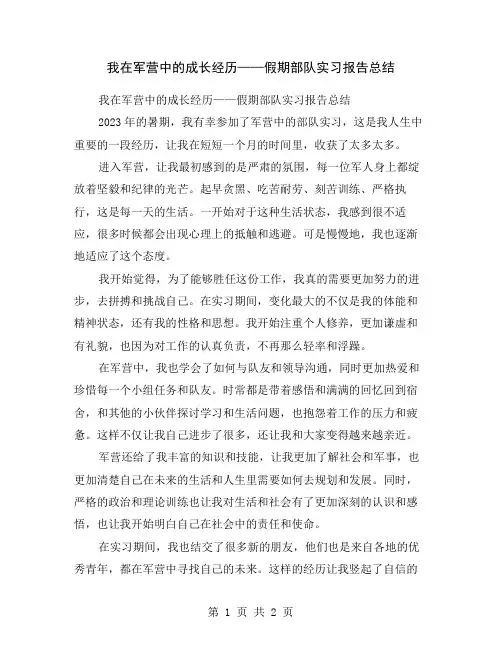 我在军营中的成长经历——假期部队实习报告总结

我在军营中的成长经历——假期部队实习报告总结

2023年的暑期，我有幸参加了军营中的部队实习，这是我人生中重要的一段经历，让我在短短一个月的时间里，收获了太多太多。

进入军营，让我最初感到的是严肃的氛围，每一位军人身上都绽放着坚毅和纪律的光芒。起早贪黑、吃苦耐劳、刻苦训练、严格执行，这是每一天的生活。一开始对于这种生活状态，我感到很不适应，很多时候都会出现心理上的抵触和逃避。可是慢慢地，我也逐渐地适应了这个态度。

我开始觉得，为了能够胜任这份工作，我真的需要更加努力的进步，去拼搏和挑战自己。在实习期间，变化最大的不仅是我的体能和精神状态，还有我的性格和思想。我开始注重个人修养，更加谦虚和有礼貌，也因为对工作的认真负责，不再那么轻率和浮躁。

在军营中，我也学会了如何与队友和领导沟通，同时更加热爱和珍惜每一个小组任务和队友。时常都是带着感悟和满满的回忆回到宿舍，和其他的小伙伴探讨学习和生活问题，也抱怨着工作的压力和疲惫。这样不仅让我自己进步了很多，还让我和大家变得越来越亲近。

军营还给了我丰富的知识和技能，让我更加了解社会和军事，也更加清楚自己在未来的生活和人生里需要如何去规划和发展。同时，严格的政治和理论训练也让我对生活和社会有了更加深刻的认识和感悟，也让我开始明白自己在社会中的责任和使命。

在实习期间，我也结交了很多新的朋友，他们也是来自各地的优秀青年，都在军营中寻找自己的未来。这样的经历让我竖起了自信的

第 1 页 共 2 页